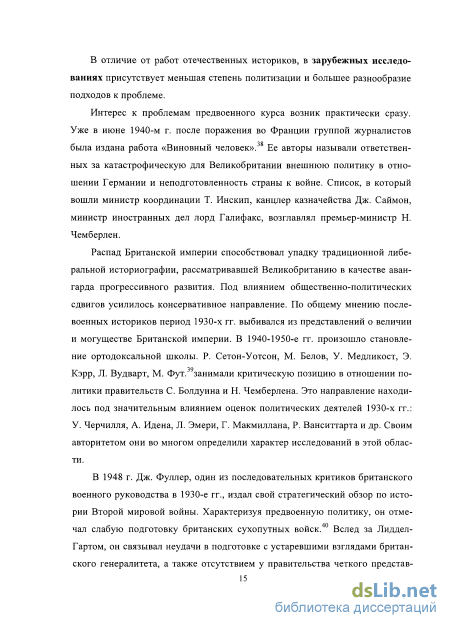 В отличие от работ отечественных историков, в зарубежных исследованиях присутствует меньшая степень политизации и большее разнообразие подходов к проблеме.

Интерес к проблемам предвоенного курса возник практически сразу. Уже в июне 1940-м г. после поражения во Франции группой журналистов была издана работа «Виновный человек».$^{38}$ Ее авторы называли ответственных за катастрофическую для Великобритании внешнюю политику в отношении Германии и неподготовленность страны к войне. Список, в который вошли министр координации Т. Инскип, канцлер казначейства Дж. Саймон, министр иностранных дел лорд Галифакс, возглавлял премьер-министр Н. Чемберлен.

Распад Британской империи способствовал упадку традиционной либеральной историографии, рассматривавшей Великобританию в качестве авангарда прогрессивного развития. Под влиянием общественно-политических сдвигов усилилось консервативное направление. По общему мнению послевоенных историков период 1930-х гг. выбивался из представлений о величии и могуществе Британской империи. В 1940-1950-е гг. произошло становление ортодоксальной школы. Р. Сетон-Уотсон, М. Белов, У. Медликост, Э. Кэрр, Л. Вудварт, М. Фут.$^{39}$занимали критическую позицию в отношении политики правительств С. Болдуина и Н. Чемберлена. Это направление находилось под значительным влиянием оценок политических деятелей 1930-х гг.: У. Черчилля, А. Идена, Л. Эмери, Г. Макмиллана, Р. Ванситтарта и др. Своим авторитетом они во многом определили характер исследований в этой области.

В 1948 г. Дж. Фуллер, один из последовательных критиков британского военного руководства в 1930-е гг., издал свой стратегический обзор по истории Второй мировой войны. Характеризуя предвоенную политику, он отмечал слабую подготовку британских сухопутных войск.$^{40}$ Вслед за Лиддел-Гартом, он связывал неудачи в подготовке с устаревшими взглядами британского генералитета, а также отсутствием у правительства четкого представ-

15

dsLib.net
библиотека диссертаций